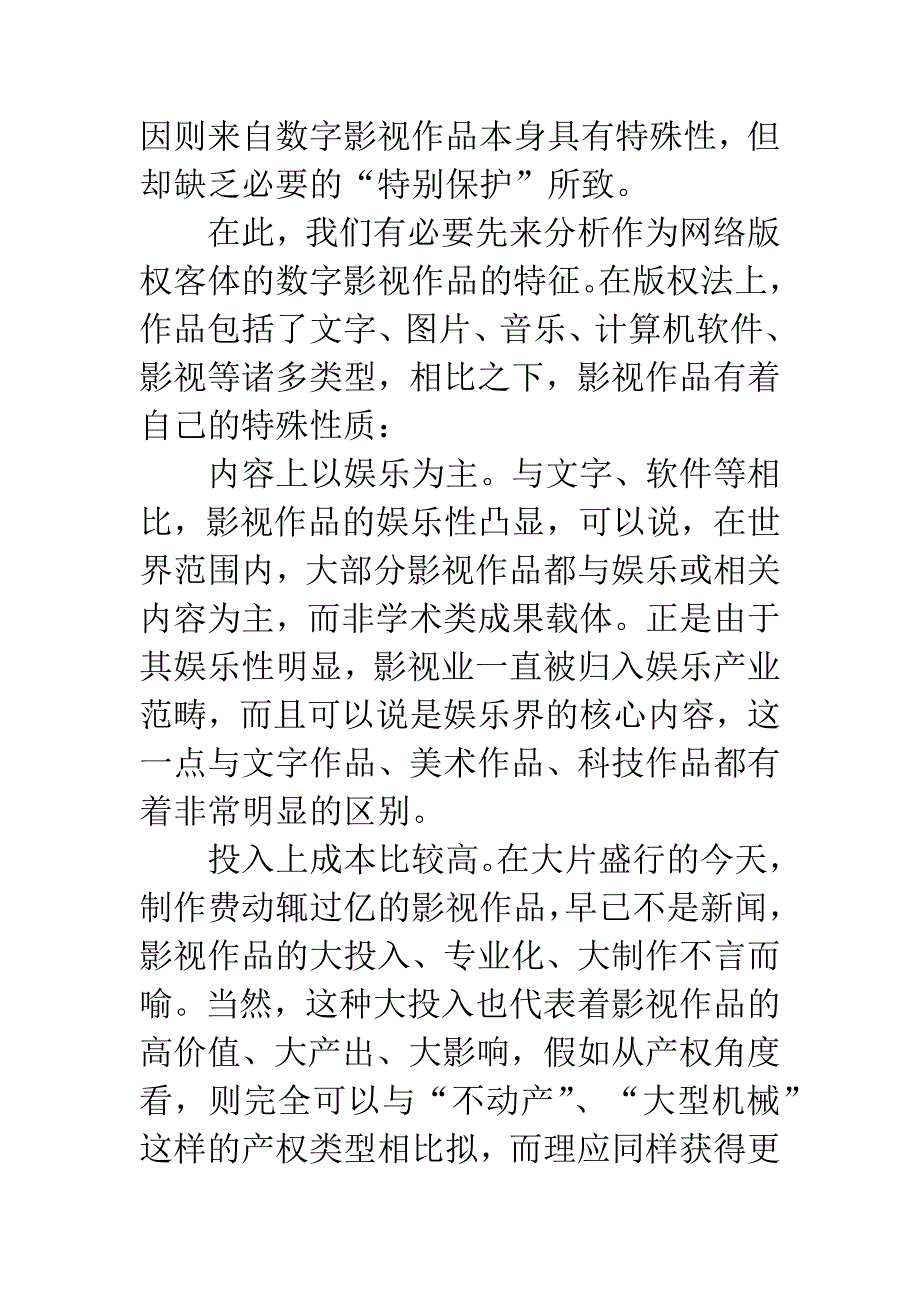 因则来自数字影视作品本身具有特殊性，但却缺乏必要的“特别保护”所致。

在此，我们有必要先来分析作为网络版权客体的数字影视作品的特征。在版权法上，作品包括了文字、图片、音乐、计算机软件、影视等诸多类型，相比之下，影视作品有着自己的特殊性质：

内容上以娱乐为主。与文字、软件等相比，影视作品的娱乐性凸显，可以说，在世界范围内，大部分影视作品都与娱乐或相关内容为主，而非学术类成果载体。正是由于其娱乐性明显，影视业一直被归入娱乐产业范畴，而且可以说是娱乐界的核心内容，这一点与文字作品、美术作品、科技作品都有着非常明显的区别。

投入上成本比较高。在大片盛行的今天，制作费动辄过亿的影视作品，早已不是新闻，影视作品的大投入、专业化、大制作不言而喻。当然，这种大投入也代表着影视作品的高价值、大产出、大影响，假如从产权角度看，则完全可以与“不动产”、“大型机械”这样的产权类型相比拟，而理应同样获得更